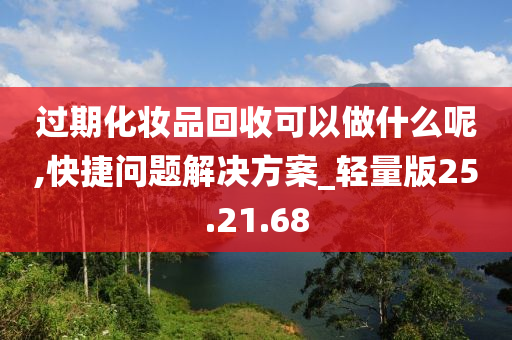 过期化妆品回收可以做什么呢,快捷问题解决方案_轻量版25.21.68